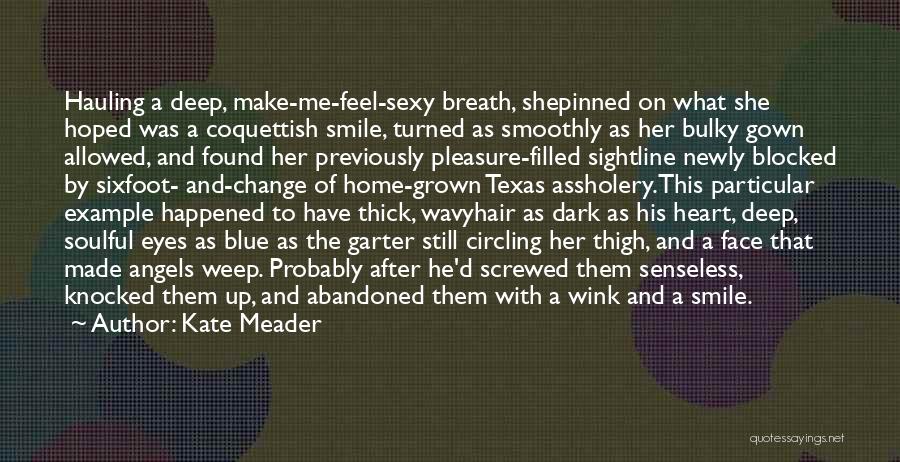 Hauling a deep, make-me-feel-sexy breath, shepinned on what she hoped was a coquettish smile, turned as smoothly as her bulky gown allowed, and found her previously pleasure-filled sightline newly blocked by sixfoot- and-change of home-grown Texas assholery. This particular example happened to have thick, wavyhair as dark as his heart, deep, soulful eyes as blue as the garter still circling her thigh, and a face that made angels weep. Probably after he'd screwed them senseless, knocked them up, and abandoned them with a wink and a smile.
~ Author: Kate Meader

quotessayings.net